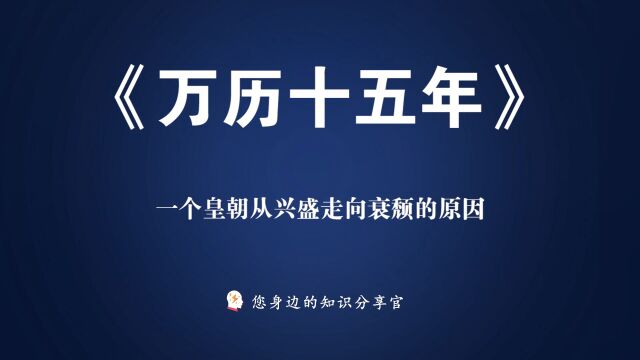 《万历十五年》

一个皇朝从兴盛走向衰颓的原因

您身边的知识分享官